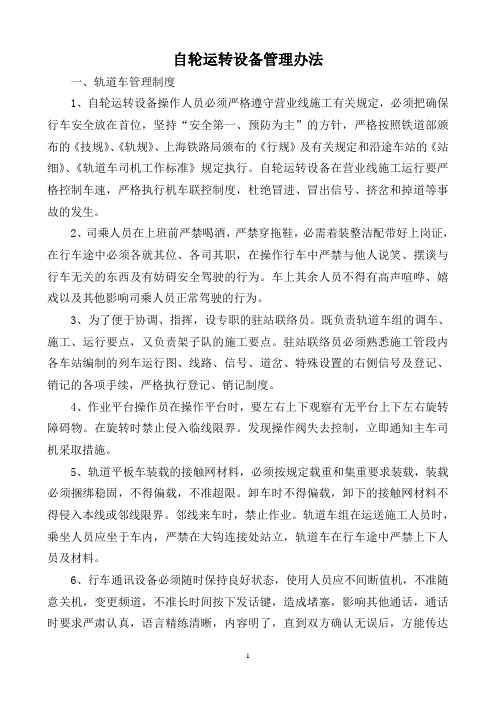 自轮运转设备管理办法

一、轨道车管理制度

1、自轮运转设备操作人员必须严格遵守营业线施工有关规定，必须把确保行车安全放在首位，坚持“安全第一、预防为主”的方针，严格按照铁道部颁布的《技规》、《轨规》、上海铁路局颁布的《行规》及有关规定和沿途车站的《站细》、《轨道车司机工作标准》规定执行。自轮运转设备在营业线施工运行要严格控制车速，严格执行机车联控制度，杜绝冒进、冒出信号、挤岔和掉道等事故的发生。

2、司乘人员在上班前严禁喝酒，严禁穿拖鞋，必需着装整洁配带好上岗证，在行车途中必须各就其位、各司其职，在操作行车中严禁与他人说笑、摆谈与行车无关的东西及有妨碍安全驾驶的行为。车上其余人员不得有高声喧哗、嬉戏以及其他影响司乘人员正常驾驶的行为。

3、为了便于协调、指挥，设专职的驻站联络员。既负责轨道车组的调车、施工、运行要点，又负责架子队的施工要点。驻站联络员必须熟悉施工管段内各车站编制的列车运行图、线路、信号、道岔、特殊设置的右侧信号及登记、销记的各项手续，严格执行登记、销记制度。

4、作业平台操作员在操作平台时，要左右上下观察有无平台上下左右旋转障碍物。在旋转时禁止侵入临线限界。发现操作阀失去控制，立即通知主车司机采取措施。

5、轨道平板车装载的接触网材料，必须按规定载重和集重要求装载，装载必须捆绑稳固，不得偏载，不准超限。卸车时不得偏载，卸下的接触网材料不得侵入本线或邻线限界。邻线来车时，禁止作业。轨道车组在运送施工人员时，乘坐人员应坐于车内，严禁在大钩连接处站立，轨道车在行车途中严禁上下人员及材料。

6、行车通讯设备必须随时保持良好状态，使用人员应不间断值机，不准随意关机，变更频道，不准长时间按下发话键，造成堵塞，影响其他通话，通话时要求严肃认真，语言精练清晰，内容明了，直到双方确认无误后，方能传达

1